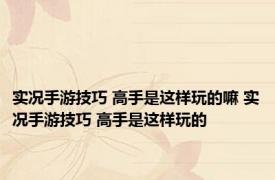 实况手游技巧 高手是这样玩的嘛 实况手游技巧 高手是这样玩的